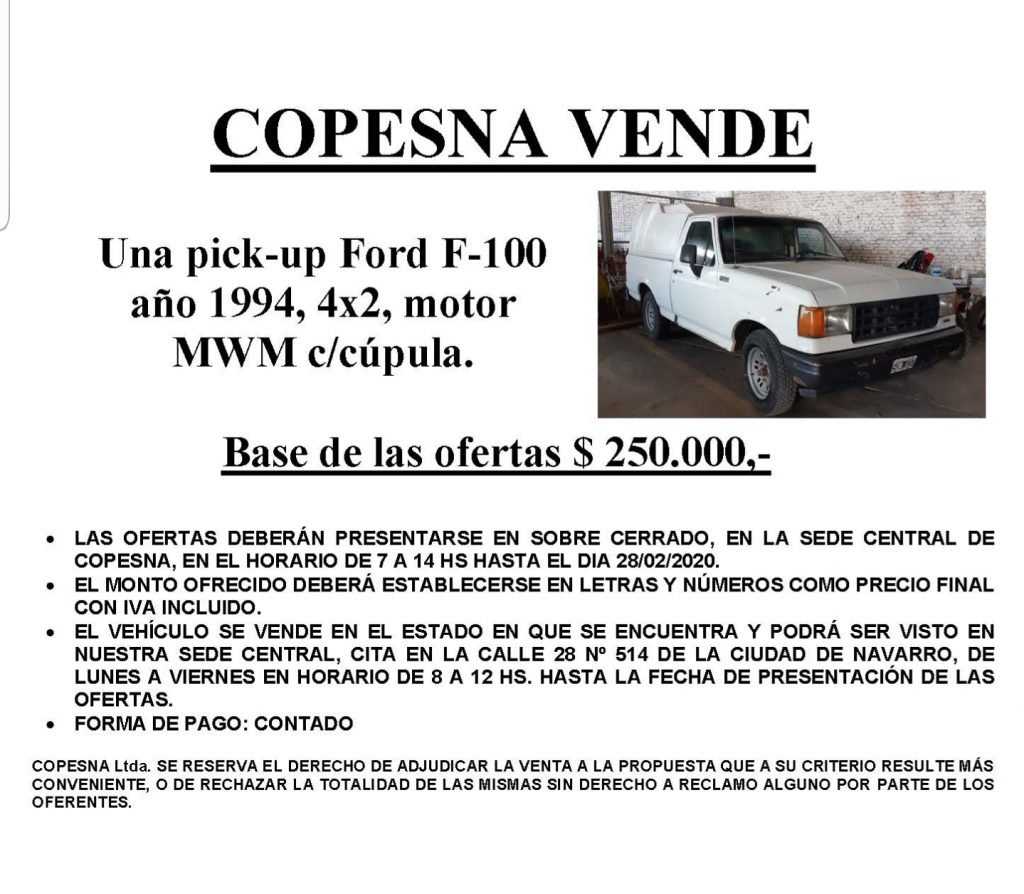 COPESNA VENDE

Una pick-up Ford F-100 año 1994, 4x2, motor MWM c/cúpula.

Base de las ofertas $ 250.000,-

• LAS OFERTAS DEBERÁN PRESENTARSE EN SOBRE CERRADO, EN LA SEDE CENTRAL DE COPESNA, EN EL HORARIO DE 7 A 14 HS HASTA EL DIA 28/02/2020.
• EL MONTO OFRECIDO DEBERÁ ESTABLECERSE EN LETRAS Y NÚMEROS COMO PRECIO FINAL CON IVA INCLUIDO.
• EL VEHÍCULO SE VENDE EN EL ESTADO EN QUE SE ENCUENTRA Y PODRÁ SER VISTO EN NUESTRA SEDE CENTRAL, CITA EN LA CALLE 28 Nº 514 DE LA CIUDAD DE NAVARRO, DE LUNES A VIERNES EN HORARIO DE 8 A 12 HS. HASTA LA FECHA DE PRESENTACIÓN DE LAS OFERTAS.
• FORMA DE PAGO: CONTADO

COPESNA Ltda. SE RESERVA EL DERECHO DE ADJUDICAR LA VENTA A LA PROPUESTA QUE A SU CRITERIO RESULTE MÁS CONVENIENTE, O DE RECHAZAR LA TOTALIDAD DE LAS MISMAS SIN DERECHO A RECLAMO ALGUNO POR PARTE DE LOS OFERENTES.